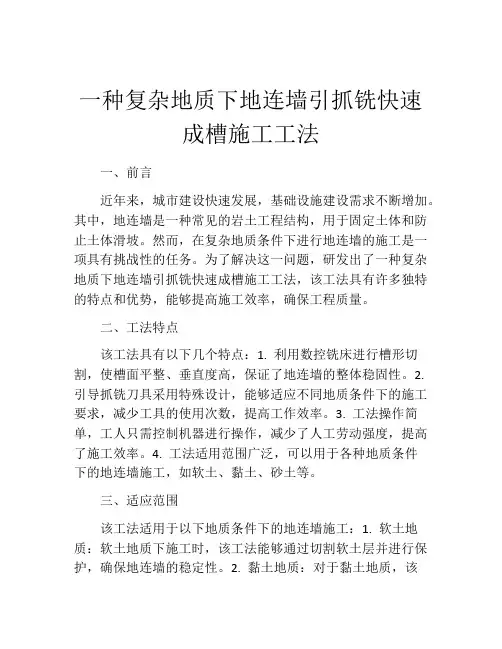 一种复杂地质下地连墙引抓铣快速成槽施工工法

一、前言

近年来，城市建设快速发展，基础设施建设需求不断增加。其中，地连墙是一种常见的岩土工程结构，用于固定土体和防止土体滑坡。然而，在复杂地质条件下进行地连墙的施工是一项具有挑战性的任务。为了解决这一问题，研发出了一种复杂地质下地连墙引抓铣快速成槽施工工法，该工法具有许多独特的特点和优势，能够提高施工效率，确保工程质量。

二、工法特点

该工法具有以下几个特点：1. 利用数控铣床进行槽形切割，使槽面平整、垂直度高，保证了地连墙的整体稳固性。2. 引导抓铣刀具采用特殊设计，能够适应不同地质条件下的施工要求，减少工具的使用次数，提高工作效率。3. 工法操作简单，工人只需控制机器进行操作，减少了人工劳动强度，提高了施工效率。4. 工法适用范围广泛，可以用于各种地质条件下的地连墙施工，如软土、黏土、砂土等。

三、适应范围

该工法适用于以下地质条件下的地连墙施工：1. 软土地质：软土地质下施工时，该工法能够通过切割软土层并进行保护，确保地连墙的稳定性。2. 黏土地质：对于黏土地质，该